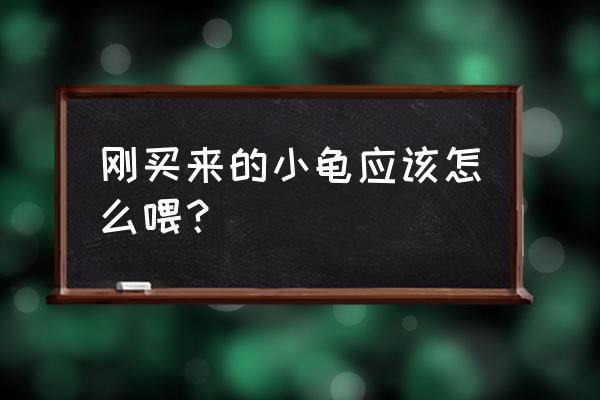 刚买来的小龟应该怎么喂？